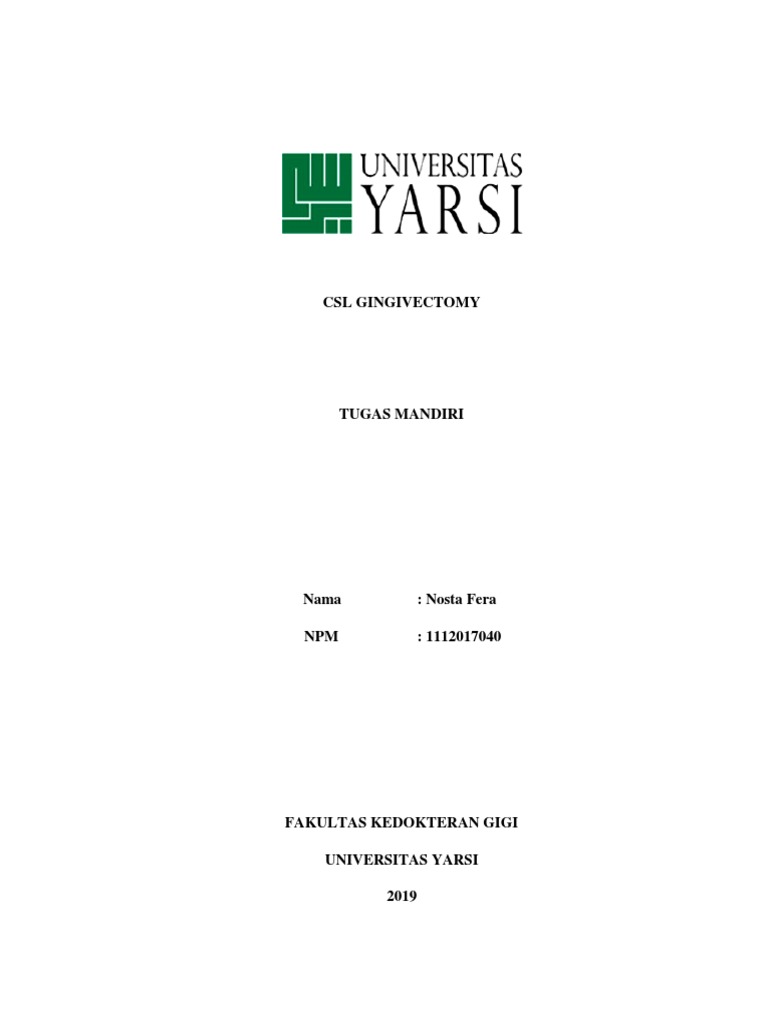 UNIVERSITAS
YARSI

CSL GINGIVECTOMY

TUGAS MANDIRI

Nama : Nosta Fera

NPM : 1112017040

FAKULTAS KEDOKTERAN GIGI

UNIVERSITAS YARSI

2019